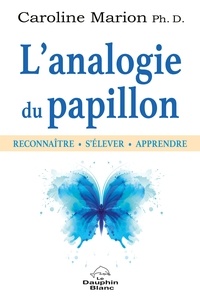 Caroline Marion Ph. D.

L'analogie du papillon

RECONNAÎTRE • S'ÉLEVER • APPRENDRE

Le Dauphin Blanc